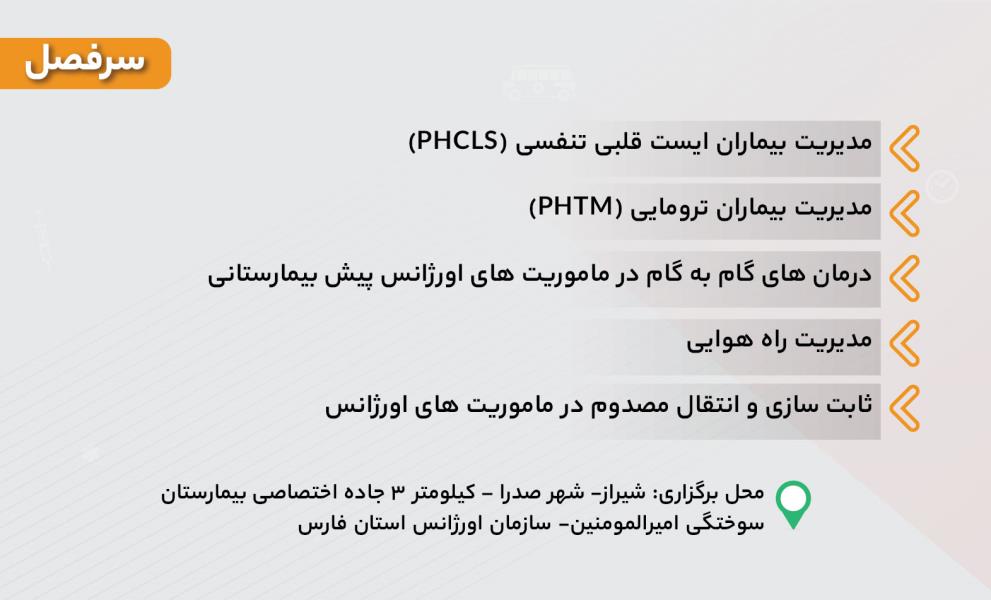 سرفصل

مدیریت بیماران ایست قلبی تنفسی (PHCLS)

مدیریت بیماران ترومایی (PHTM)

درمان های گام به گام در ماموریت های اورژانس پیش بیمارستانی

مدیریت راه هوایی

ثابت سازی و انتقال مصدوم در ماموریت های اورژانس

محل برگزاری: شیراز- شهر صدرا - کیلومتر ۳ جاده اختصاصی بیمارستان سوختگی امیرالمومنین- سازمان اورژانس استان فارس